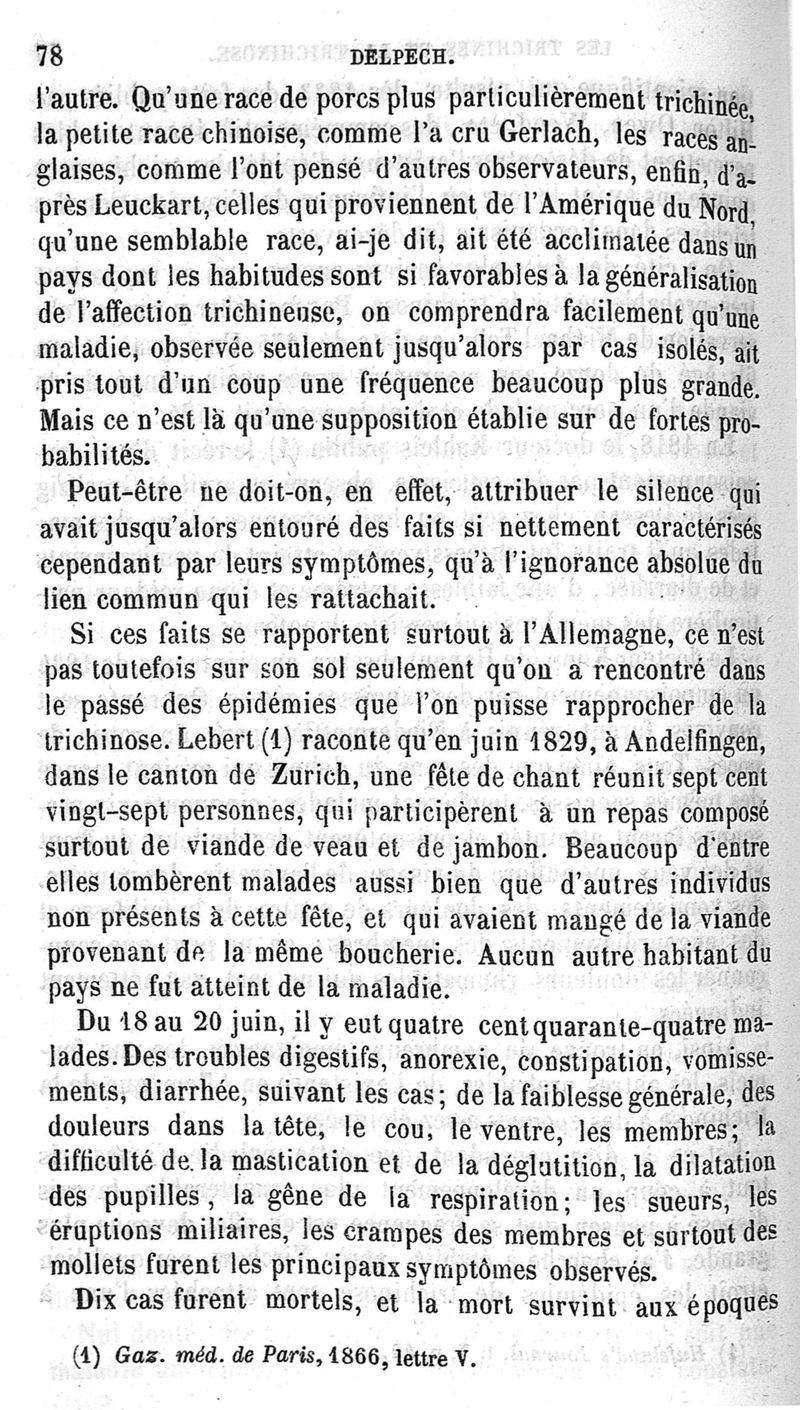 78 DELPECH.

l'autre. Qu'une race de porcs plus particulièrement trichinée, la petite race chinoise, comme l'a cru Gerlach, les races anglaises, comme l'ont pensé d'autres observateurs, enfin, d'après Leuckart, celles qui proviennent de l'Amérique du Nord, qu'une semblable race, ai-je dit, ait été acclimatée dans un pays dont les habitudes sont si favorables à la généralisation de l'affection trichineuse, on comprendra facilement qu'une maladie, observée seulement jusqu'alors par cas isolés, ait pris tout d'un coup une fréquence beaucoup plus grande. Mais ce n'est là qu'une supposition établie sur de fortes probabilités.

Peut-être ne doit-on, en effet, attribuer le silence qui avait jusqu'alors entouré des faits si nettement caractérisés cependant par leurs symptômes, qu'à l'ignorance absolue du lien commun qui les rattachait.

Si ces faits se rapportent surtout à l'Allemagne, ce n'est pas toutefois sur son sol seulement qu'on a rencontré dans le passé des épidémies que l'on puisse rapprocher de la trichinose. Lebert (1) raconte qu'en juin 1829, à Andelfingen, dans le canton de Zurich, une fête de chant réunit sept cent vingt-sept personnes, qui participèrent à un repas composé surtout de viande de veau et de jambon. Beaucoup d'entre elles tombèrent malades aussi bien que d'autres individus non présents à cette fête, et qui avaient mangé de la viande provenant de la même boucherie. Aucun autre habitant du pays ne fut atteint de la maladie.

Du 18 au 20 juin, il y eut quatre cent quarante-quatre malades. Des troubles digestifs, anorexie, constipation, vomissements, diarrhée, suivant les cas; de la faiblesse générale, des douleurs dans la tête, le cou, le ventre, les membres; la difficulté de la mastication et de la déglutition, la dilatation des pupilles, la gêne de la respiration; les sueurs, les éruptions miliaires, les crampes des membres et surtout des mollets furent les principaux symptômes observés.

Dix cas furent mortels, et la mort survint aux époques

(1) Gaz. méd. de Paris, 1866, lettre V.